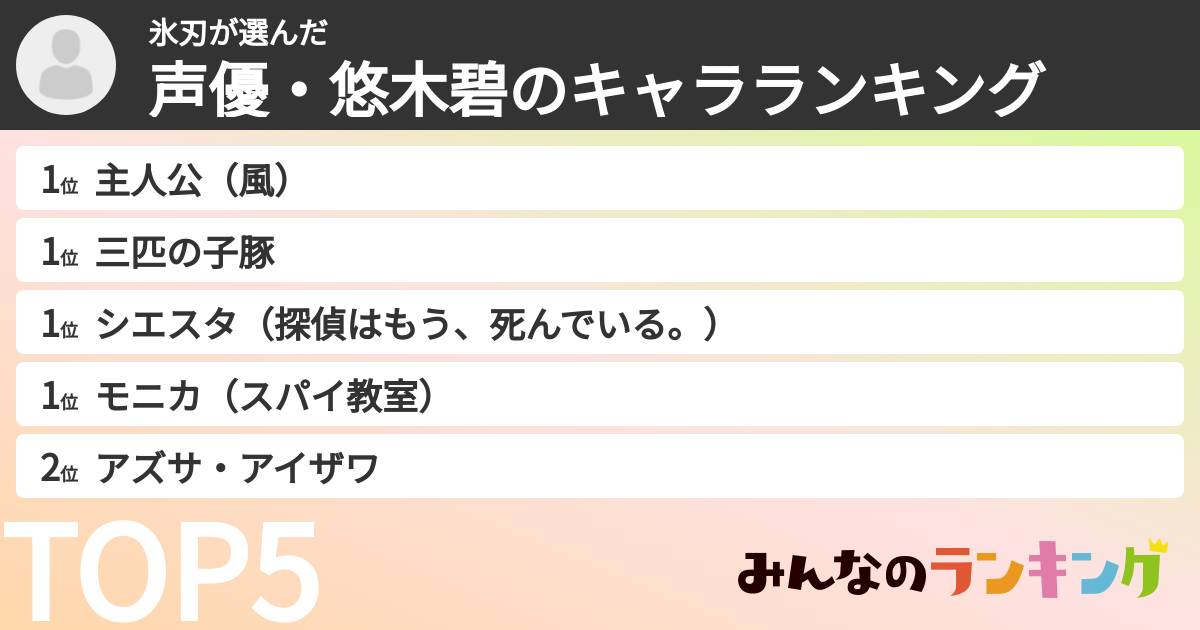 氷刃が選んだ
声優・悠木碧のキャラランキング

1位 主人公（風）

1位 三匹の子豚

1位 シエスタ（探偵はもう、死んでいる。）

1位 モニカ（スパイ教室）

2位 アズサ・アイザワ

TOP5

みんなのランキング